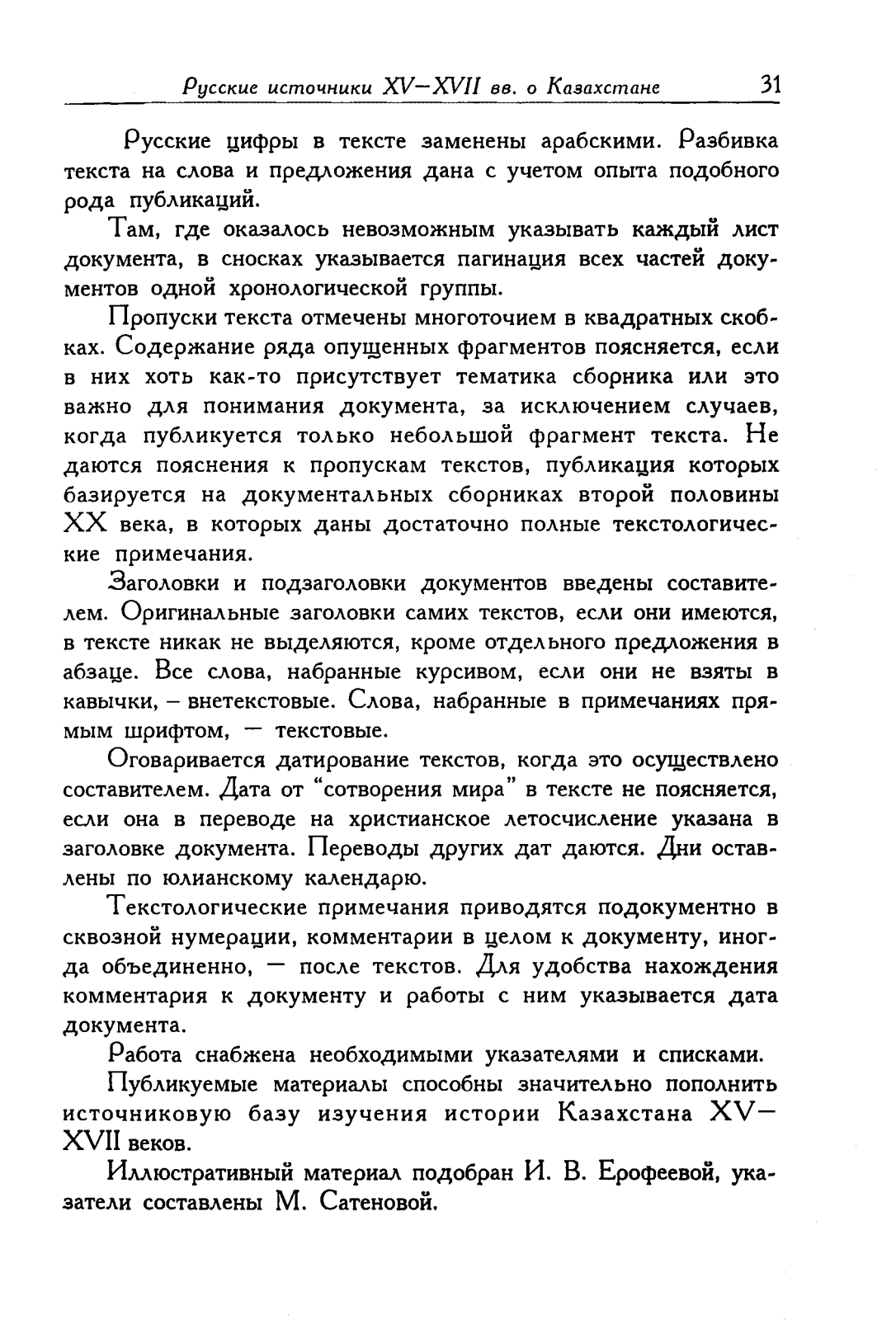 Русские источники XV–XVII вв. о Казахстане 31

Русские цифры в тексте заменены арабскими. Разбивка текста на слова и предложения дана с учетом опыта подобного рода публикаций.

Там, где оказалось невозможным указывать каждый лист документа, в сносках указывается пагинация всех частей документов одной хронологической группы.

Пропуски текста отмечены многоточием в квадратных скобках. Содержание ряда опущенных фрагментов поясняется, если в них хоть как-то присутствует тематика сборника или это важно для понимания документа, за исключением случаев, когда публикуется только небольшой фрагмент текста. Не даются пояснения к пропускам текстов, публикация которых базируется на документальных сборниках второй половины XX века, в которых даны достаточно полные текстологические примечания.

Заголовки и подзаголовки документов введены составителем. Оригинальные заголовки самих текстов, если они имеются, в тексте никак не выделяются, кроме отдельного предложения в абзаце. Все слова, набранные курсивом, если они не взяты в кавычки, – внетекстовые. Слова, набранные в примечаниях прямым шрифтом, — текстовые.

Оговаривается датирование текстов, когда это осуществлено составителем. Дата от "сотворения мира" в тексте не поясняется, если она в переводе на христианское летосчисление указана в заголовке документа. Переводы других дат даются. Дни оставлены по юлианскому календарю.

Текстологические примечания приводятся подокументно в сквозной нумерации, комментарии в целом к документу, иногда объединенно, — после текстов. Для удобства нахождения комментария к документу и работы с ним указывается дата документа.

Работа снабжена необходимыми указателями и списками.

Публикуемые материалы способны значительно пополнить источниковую базу изучения истории Казахстана XV–XVII веков.

Иллюстративный материал подобран И. В. Ерофеевой, указатели составлены М. Сатеновой.